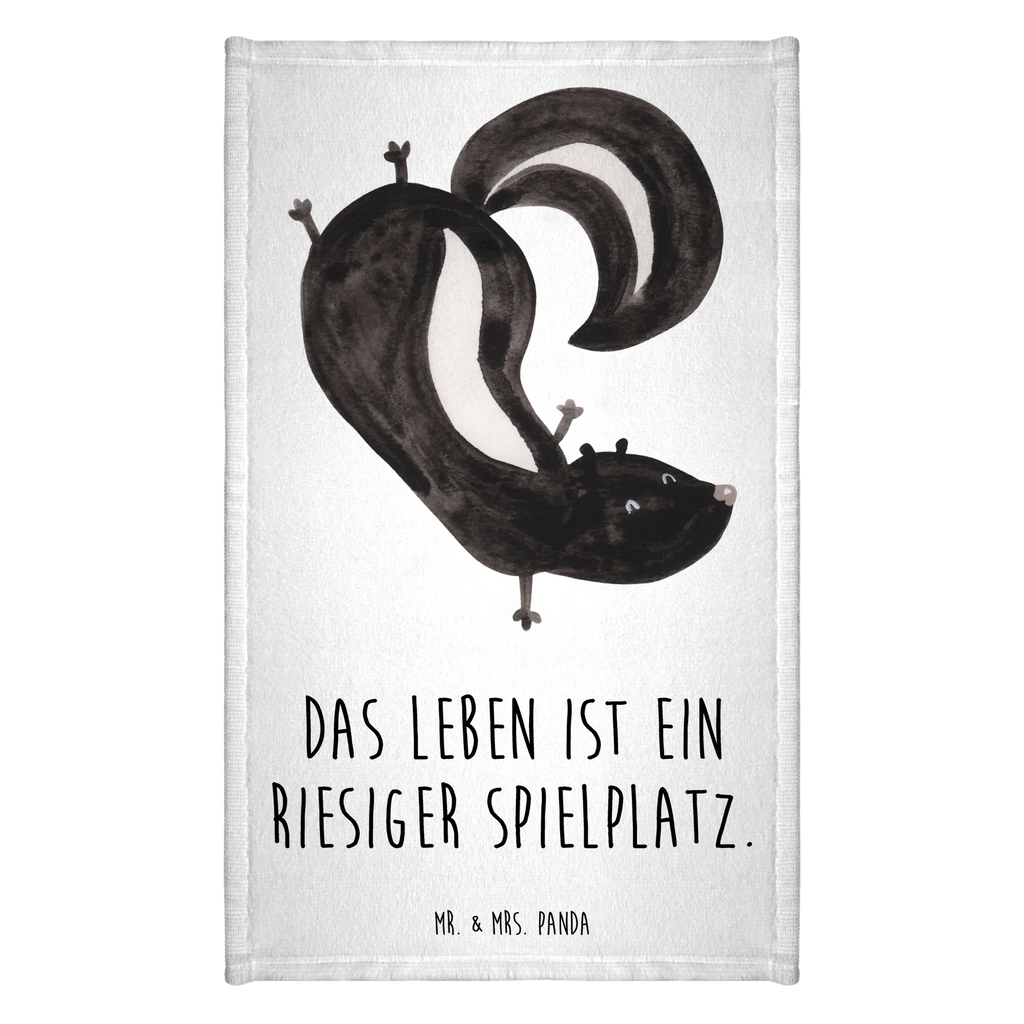 DAS LEBEN IST EIN RIESIGER SPIELPLATZ.

MR. & MRS. PANDA